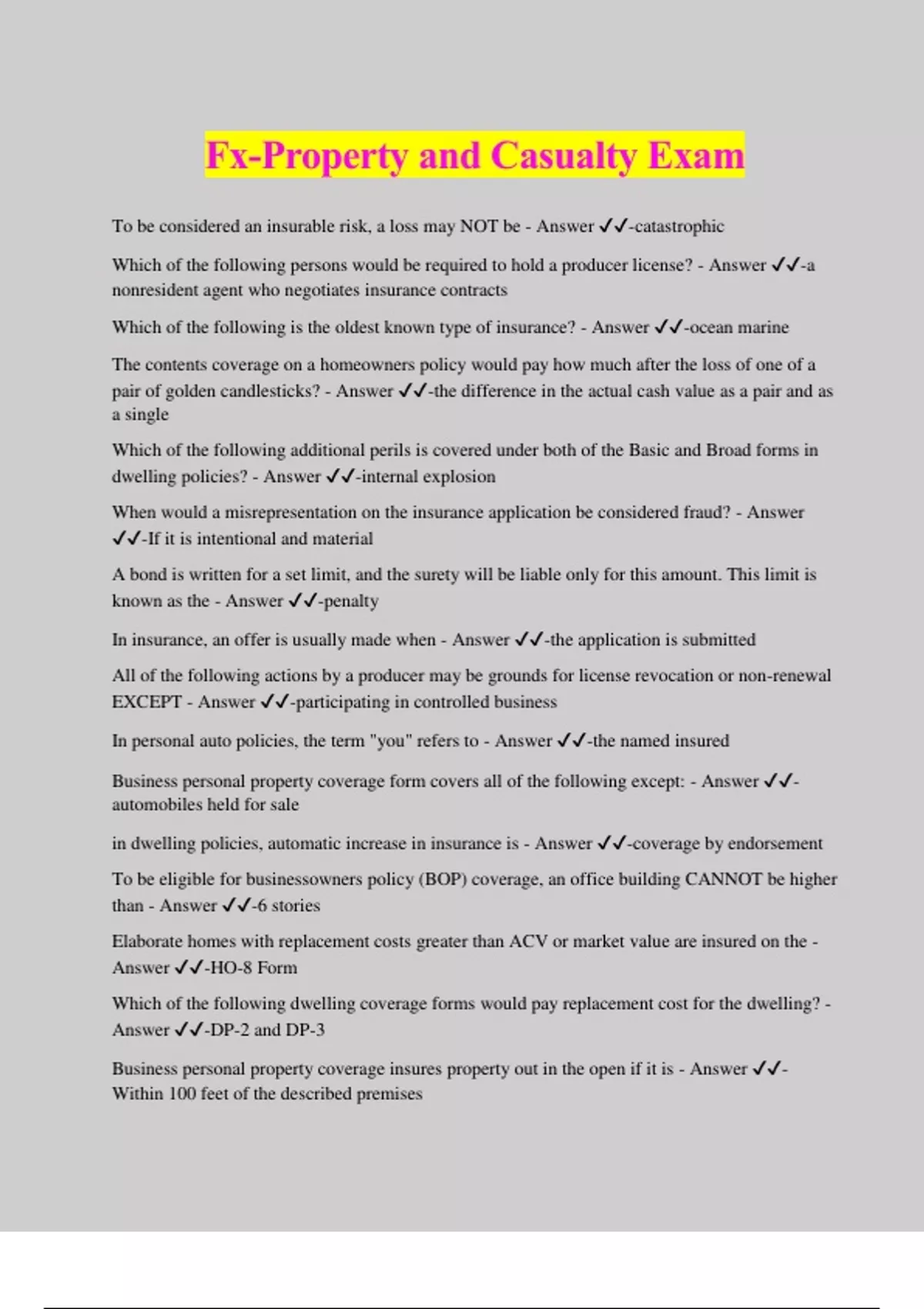 Fx-Property and Casualty Exam

To be considered an insurable risk, a loss may NOT be - Answer ✓✓-catastrophic

Which of the following persons would be required to hold a producer license? - Answer ✓✓-a nonresident agent who negotiates insurance contracts

Which of the following is the oldest known type of insurance? - Answer ✓✓-ocean marine

The contents coverage on a homeowners policy would pay how much after the loss of one of a pair of golden candlesticks? - Answer ✓✓-the difference in the actual cash value as a pair and as a single

Which of the following additional perils is covered under both of the Basic and Broad forms in dwelling policies? - Answer ✓✓-internal explosion

When would a misrepresentation on the insurance application be considered fraud? - Answer ✓✓-If it is intentional and material

A bond is written for a set limit, and the surety will be liable only for this amount. This limit is known as the - Answer ✓✓-penalty

In insurance, an offer is usually made when - Answer ✓✓-the application is submitted

All of the following actions by a producer may be grounds for license revocation or non-renewal EXCEPT - Answer ✓✓-participating in controlled business

In personal auto policies, the term "you" refers to - Answer ✓✓-the named insured

Business personal property coverage form covers all of the following except: - Answer ✓✓-automobiles held for sale

in dwelling policies, automatic increase in insurance is - Answer ✓✓-coverage by endorsement

To be eligible for businessowners policy (BOP) coverage, an office building CANNOT be higher than - Answer ✓✓-6 stories

Elaborate homes with replacement costs greater than ACV or market value are insured on the - Answer ✓✓-HO-8 Form

Which of the following dwelling coverage forms would pay replacement cost for the dwelling? - Answer ✓✓-DP-2 and DP-3

Business personal property coverage insures property out in the open if it is - Answer ✓✓-Within 100 feet of the described premises